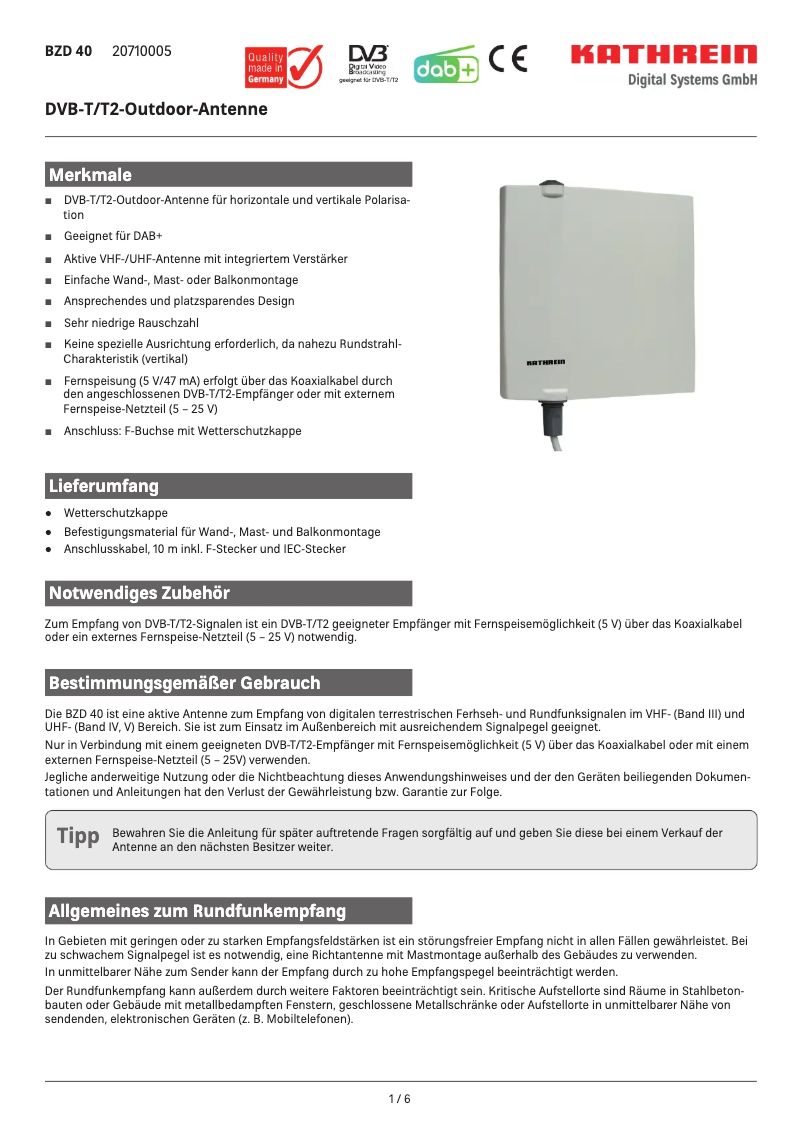 BZD 40 20710005

Quality made in Germany

DVB Digital Video Broadcasting geeignet für DVB-T/T2

dab+

CE

KATHREIN Digital Systems GmbH

DVB-T/T2-Outdoor-Antenne

Merkmale

■ DVB-T/T2-Outdoor-Antenne für horizontale und vertikale Polarisation

■ Geeignet für DAB+

■ Aktive VHF-/UHF-Antenne mit integriertem Verstärker

■ Einfache Wand-, Mast- oder Balkonmontage

■ Ansprechendes und platzsparendes Design

■ Sehr niedrige Rauschzahl

■ Keine spezielle Ausrichtung erforderlich, da nahezu Rundstrahl-Charakteristik (vertikal)

■ Fernspeisung (5 V/47 mA) erfolgt über das Koaxialkabel durch den angeschlossenen DVB-T/T2-Empfänger oder mit externem Fernspeise-Netzteil (5 – 25 V)

■ Anschluss: F-Buchse mit Wetterschutzkappe

KATHREIN

Lieferumfang

● Wetterschutzkappe

● Befestigungsmaterial für Wand-, Mast- und Balkonmontage

● Anschlusskabel, 10 m inkl. F-Stecker und IEC-Stecker

Notwendiges Zubehör

Zum Empfang von DVB-T/T2-Signalen ist ein DVB-T/T2 geeigneter Empfänger mit Fernspeisemöglichkeit (5 V) über das Koaxialkabel oder ein externes Fernspeise-Netzteil (5 – 25 V) notwendig.

Bestimmungsgemäßer Gebrauch

Die BZD 40 ist eine aktive Antenne zum Empfang von digitalen terrestrischen Ferhseh- und Rundfunksignalen im VHF- (Band III) und UHF- (Band IV, V) Bereich. Sie ist zum Einsatz im Außenbereich mit ausreichendem Signalpegel geeignet.

Nur in Verbindung mit einem geeigneten DVB-T/T2-Empfänger mit Fernspeisemöglichkeit (5 V) über das Koaxialkabel oder mit einem externen Fernspeise-Netzteil (5 – 25V) verwenden.

Jegliche anderweitige Nutzung oder die Nichtbeachtung dieses Anwendungshinweises und der den Geräten beiliegenden Dokumentationen und Anleitungen hat den Verlust der Gewährleistung bzw. Garantie zur Folge.

Tipp Bewahren Sie die Anleitung für später auftretende Fragen sorgfältig auf und geben Sie diese bei einem Verkauf der Antenne an den nächsten Besitzer weiter.

Allgemeines zum Rundfunkempfang

In Gebieten mit geringen oder zu starken Empfangsfeldstärken ist ein störungsfreier Empfang nicht in allen Fällen gewährleistet. Bei zu schwachem Signalpegel ist es notwendig, eine Richtantenne mit Mastmontage außerhalb des Gebäudes zu verwenden.

In unmittelbarer Nähe zum Sender kann der Empfang durch zu hohe Empfangspegel beeinträchtigt werden.

Der Rundfunkempfang kann außerdem durch weitere Faktoren beeinträchtigt sein. Kritische Aufstellorte sind Räume in Stahlbetonbauten oder Gebäude mit metallbedampften Fenstern, geschlossene Metallschränke oder Aufstellorte in unmittelbarer Nähe von sendenden, elektronischen Geräten (z. B. Mobiltelefonen).

1 / 6